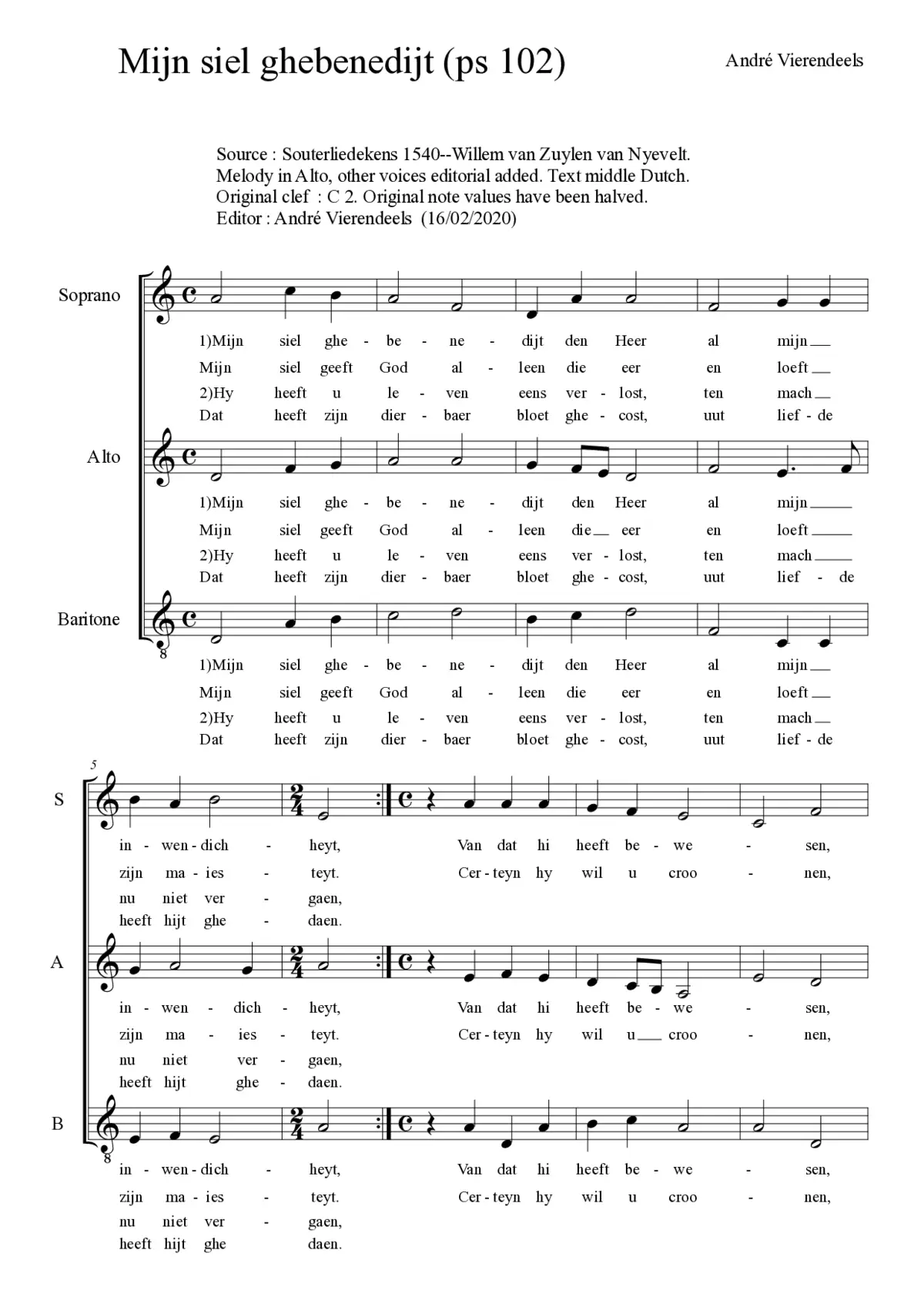 Mijn siel ghebenedijt (ps 102)

André Vierendeels

Source : Souterliedekens 1540--Willem van Zuylen van Nyevelt.
Melody in Alto, other voices editorial added. Text middle Dutch.
Original clef : C 2. Original note values have been halved.
Editor : André Vierendeels (16/02/2020)

Soprano

1)Mijn siel ghe - be - ne - dijt den Heer al mijn
Mijn siel geeft God al - leen die eer en loeft
2)Hy heeft u le - ven eens ver - lost, ten mach
Dat heeft zijn dier - baer bloet ghe - cost, uut lief - de

Alto

1)Mijn siel ghe - be - ne - dijt den Heer al mijn
Mijn siel geeft God al - leen die eer en loeft
2)Hy heeft u le - ven eens ver - lost, ten mach
Dat heeft zijn dier - baer bloet ghe - cost, uut lief - de

Baritone

8

1)Mijn siel ghe - be - ne - dijt den Heer al mijn
Mijn siel geeft God al - leen die eer en loeft
2)Hy heeft u le - ven eens ver - lost, ten mach
Dat heeft zijn dier - baer bloet ghe - cost, uut lief - de

5

S

in - wen - dich - heyt, Van dat hi heeft be - we - sen,
zijn ma - ies - teyt. Cer - teyn hy wil u croo - nen,
nu niet ver - gaen,
heeft hijt ghe - daen.

A

in - wen - dich - heyt, Van dat hi heeft be - we - sen,
zijn ma - ies - teyt. Cer - teyn hy wil u croo - nen,
nu niet ver - gaen,
heeft hijt ghe - daen.

B

8

in - wen - dich - heyt, Van dat hi heeft be - we - sen,
zijn ma - ies - teyt. Cer - teyn hy wil u croo - nen,
nu niet ver - gaen,
heeft hijt ghe daen.